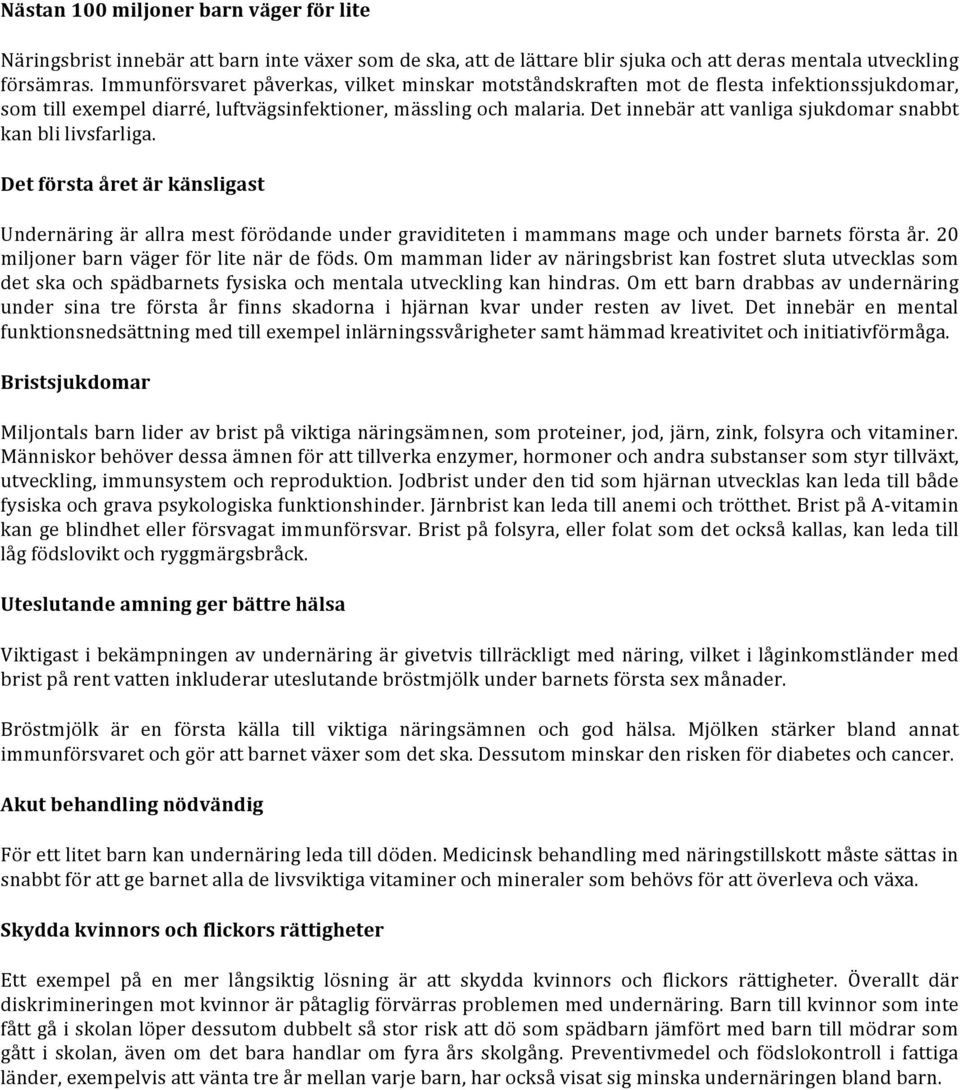 Nästan 100 miljoner barn väger för lite

Näringsbrist innebär att barn inte växer som de ska, att de lättare blir sjuka och att deras mentala utveckling försämras. Immunförsvaret påverkas, vilket minskar motståndskraften mot de flesta infektionssjukdomar, som till exempel diarré, luftvägsinfektioner, mässling och malaria. Det innebär att vanliga sjukdomar snabbt kan bli livsfarliga.

Det första året är känsligast

Undernäring är allra mest förödande under graviditeten i mammans mage och under barnets första år. 20 miljoner barn väger för lite när de föds. Om mamman lider av näringsbrist kan fostret sluta utvecklas som det ska och spädbarnets fysiska och mentala utveckling kan hindras. Om ett barn drabbas av undernäring under sina tre första år finns skadorna i hjärnan kvar under resten av livet. Det innebär en mental funktionsnedsättning med till exempel inlärningssvårigheter samt hämmad kreativitet och initiativförmåga.

Bristsjukdomar

Miljontals barn lider av brist på viktiga näringsämnen, som proteiner, jod, järn, zink, folsyra och vitaminer. Människor behöver dessa ämnen för att tillverka enzymer, hormoner och andra substanser som styr tillväxt, utveckling, immunsystem och reproduktion. Jodbrist under den tid som hjärnan utvecklas kan leda till både fysiska och grava psykologiska funktionshinder. Järnbrist kan leda till anemi och trötthet. Brist på A-vitamin kan ge blindhet eller försvagat immunförsvar. Brist på folsyra, eller folat som det också kallas, kan leda till låg födslovikt och ryggmärgsbråck.

Uteslutande amning ger bättre hälsa

Viktigast i bekämpningen av undernäring är givetvis tillräckligt med näring, vilket i låginkomstländer med brist på rent vatten inkluderar uteslutande bröstmjölk under barnets första sex månader.

Bröstmjölk är en första källa till viktiga näringsämnen och god hälsa. Mjölken stärker bland annat immunförsvaret och gör att barnet växer som det ska. Dessutom minskar den risken för diabetes och cancer.

Akut behandling nödvändig

För ett litet barn kan undernäring leda till döden. Medicinsk behandling med näringstillskott måste sättas in snabbt för att ge barnet alla de livsviktiga vitaminer och mineraler som behövs för att överleva och växa.

Skydda kvinnors och flickors rättigheter

Ett exempel på en mer långsiktig lösning är att skydda kvinnors och flickors rättigheter. Överallt där diskrimineringen mot kvinnor är påtaglig förvärras problemen med undernäring. Barn till kvinnor som inte fått gå i skolan löper dessutom dubbelt så stor risk att dö som spädbarn jämfört med barn till mödrar som gått i skolan, även om det bara handlar om fyra års skolgång. Preventivmedel och födslokontroll i fattiga länder, exempelvis att vänta tre år mellan varje barn, har också visat sig minska undernäringen bland barn.